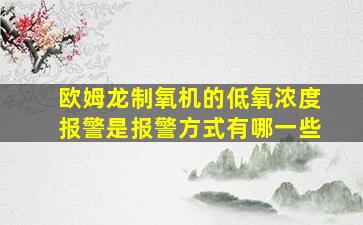 欧姆龙制氧机的低氧浓度报警是报警方式有哪一些